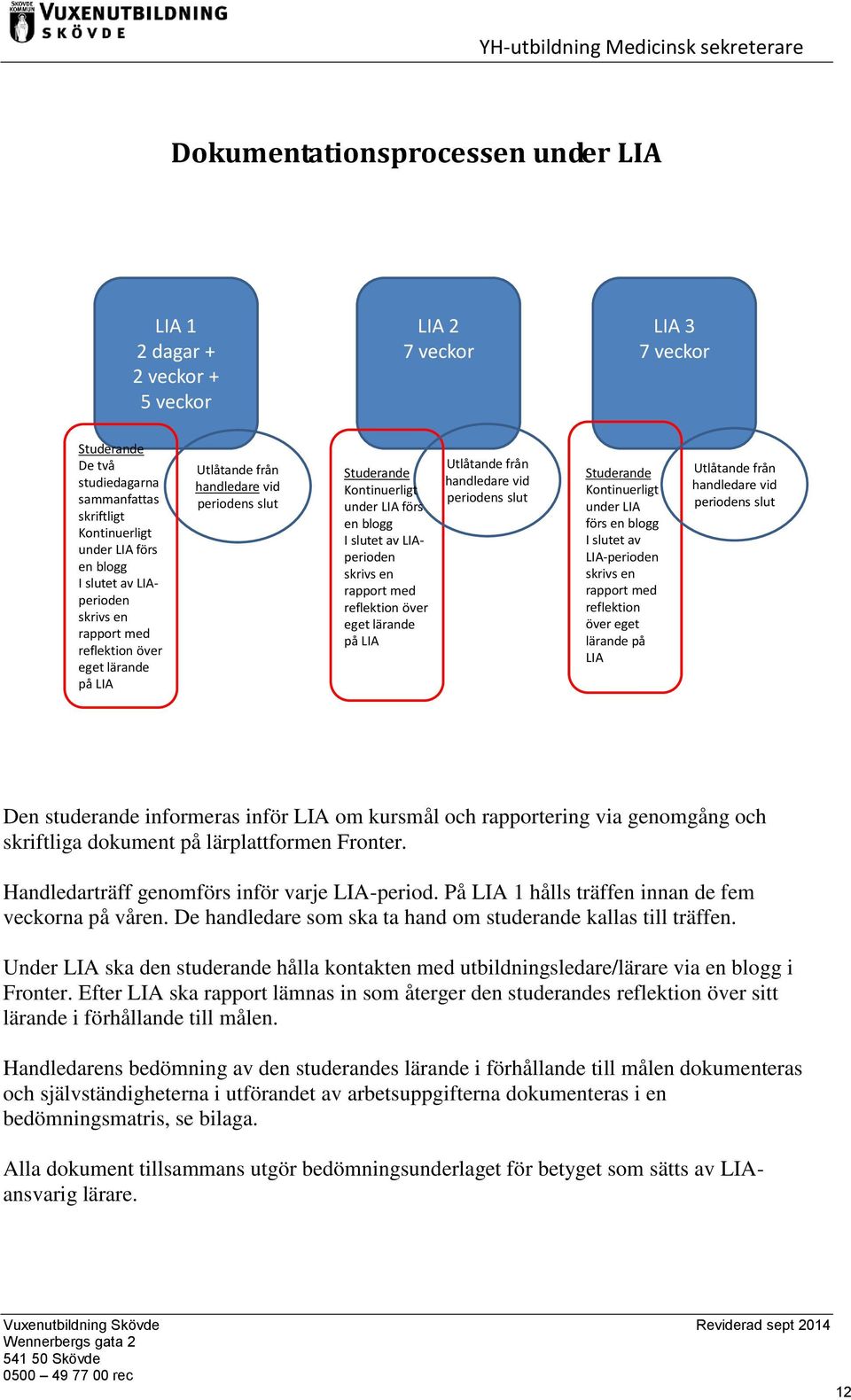 SKÖVDE KOMMUN
VUXENUTBILDNING
SKÖVDE

YH-utbildning Medicinsk sekreterare

Dokumentationsprocessen under LIA

LIA 1
2 dagar +
2 veckor +
5 veckor

Studerande
De två studiedagarna sammanfattas skriftligt
Kontinuerligt under LIA förs en blogg
I slutet av LIA-perioden skrivs en rapport med reflektion över eget lärande på LIA

Utlåtande från handledare vid periodens slut

LIA 2
7 veckor

Studerande
Kontinuerligt under LIA förs en blogg
I slutet av LIA-perioden skrivs en rapport med reflektion över eget lärande på LIA

Utlåtande från handledare vid periodens slut

LIA 3
7 veckor

Studerande
Kontinuerligt under LIA förs en blogg
I slutet av LIA-perioden skrivs en rapport med reflektion över eget lärande på LIA

Utlåtande från handledare vid periodens slut

Den studerande informeras inför LIA om kursmål och rapportering via genomgång och skriftliga dokument på lärplattformen Fronter.

Handledarträff genomförs inför varje LIA-period. På LIA 1 hålls träffen innan de fem veckorna på våren. De handledare som ska ta hand om studerande kallas till träffen.

Under LIA ska den studerande hålla kontakten med utbildningsledare/lärare via en blogg i Fronter. Efter LIA ska rapport lämnas in som återger den studerandes reflektion över sitt lärande i förhållande till målen.

Handledarens bedömning av den studerandes lärande i förhållande till målen dokumenteras och självständigheterna i utförandet av arbetsuppgifterna dokumenteras i en bedömningsmatris, se bilaga.

Alla dokument tillsammans utgör bedömningsunderlaget för betyget som sätts av LIA-ansvarig lärare.

Vuxenutbildning Skövde
Wennerbergs gata 2
541 50 Skövde
0500 – 49 77 00 rec

Reviderad sept 2014

12